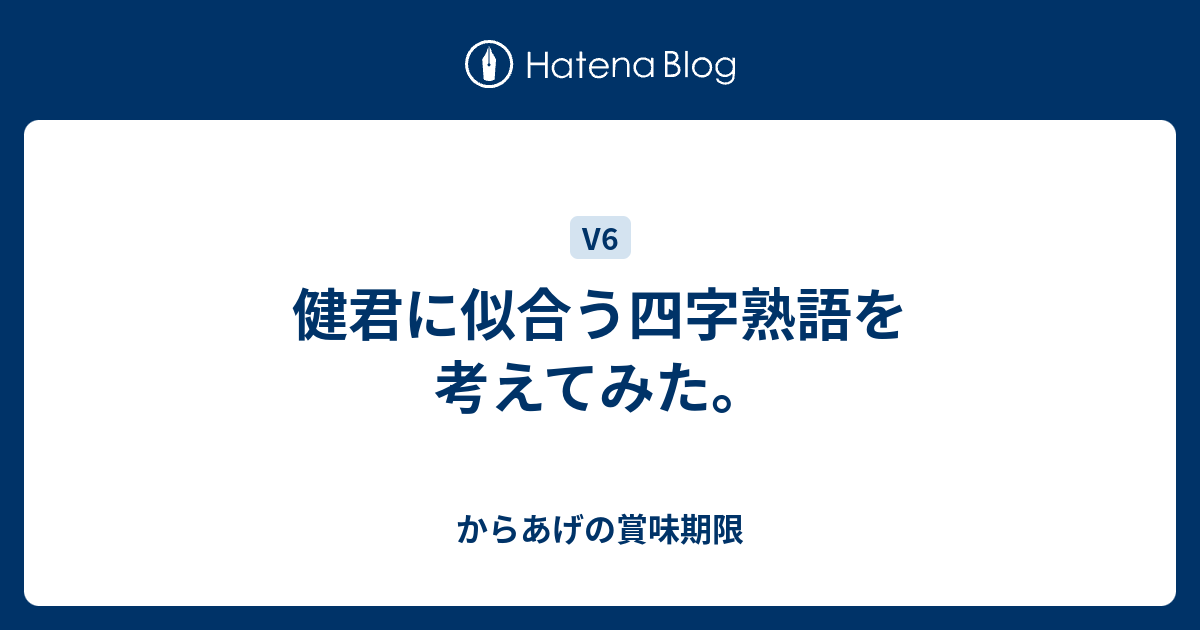 Hatena Blog

V6

健君に似合う四字熟語を考えてみた。

からあげの賞味期限